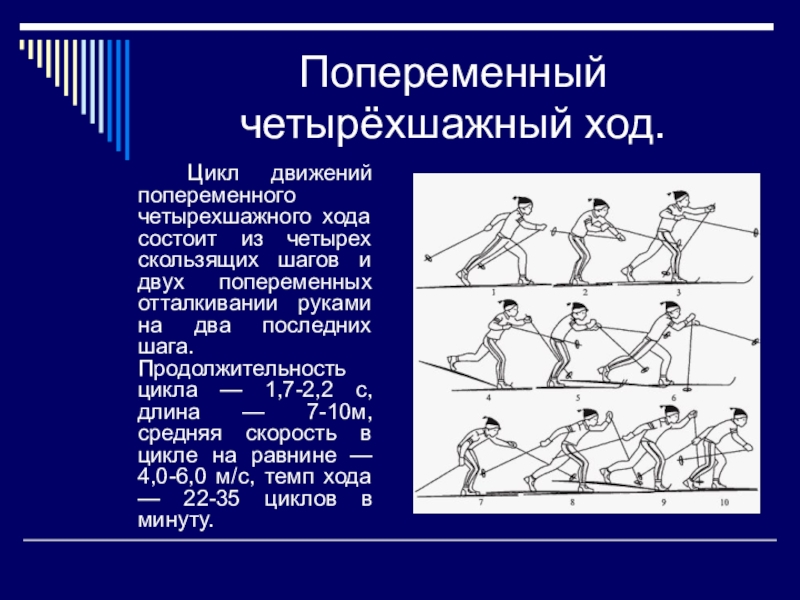 Попеременный четырёхшажный ход.

Цикл движений попеременного четырехшажного хода состоит из четырех скользящих шагов и двух попеременных отталкивании руками на два последних шага. Продолжительность цикла — 1,7-2,2 с, длина — 7-10м, средняя скорость в цикле на равнине — 4,0-6,0 м/с, темп хода — 22-35 циклов в минуту.

1 2 3
4 5 6
7 8 9 10